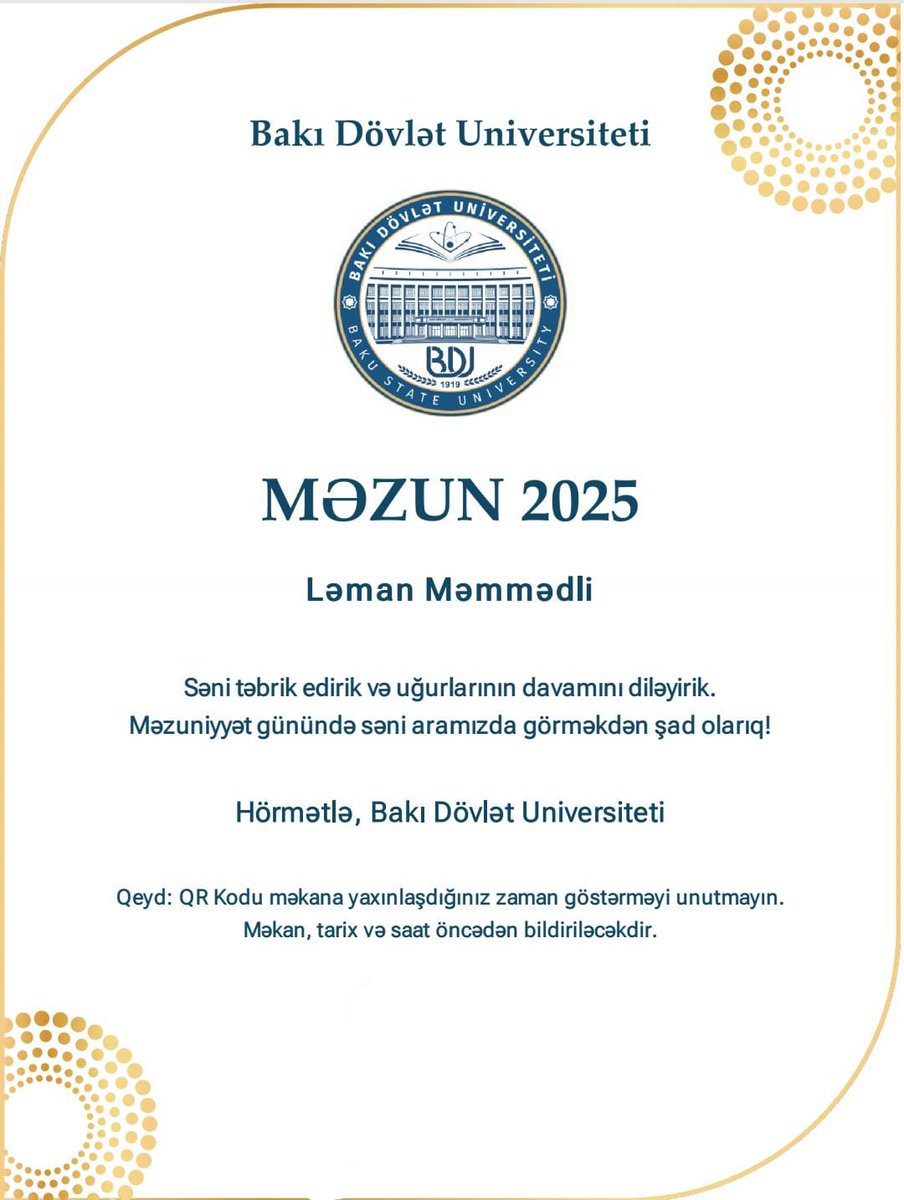 Bakı Dövlət Universiteti

BAKI DÖVLƏT UNİVERSİTETİ
BDU
1919
BAKU STATE UNIVERSITY

MƏZUN 2025

Ləman Məmmədli

Səni təbrik edirik və uğurlarının davamını diləyirik.
Məzuniyyət günündə səni aramızda görməkdən şad olarıq!

Hörmətlə, Bakı Dövlət Universiteti

Qeyd: QR Kodu məkana yaxınlaşdığınız zaman göstərməyi unutmayın.
Məkan, tarix və saat öncədən bildiriləcəkdir.